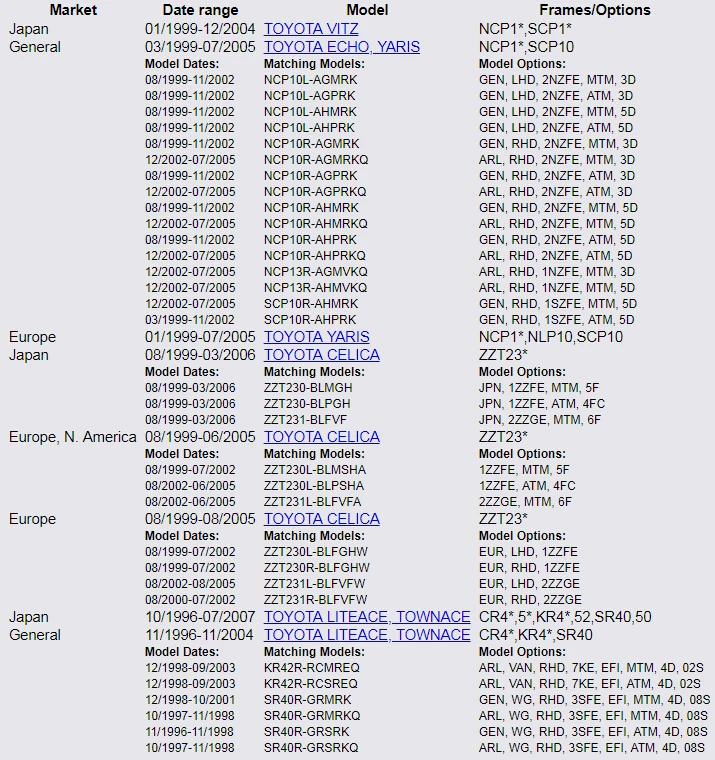 | Market | Date range | Model | Frames/Options |
|---|---|---|---|
| Japan | 01/1999-12/2004 | TOYOTA VITZ | NCP1*,SCP1* |
| General | 03/1999-07/2005 | TOYOTA ECHO, YARIS | NCP1*,SCP10 |
| | Model Dates: | Matching Models: | Model Options: |
| | 08/1999-11/2002 | NCP10L-AGMRK | GEN, LHD, 2NZFE, MTM, 3D |
| | 08/1999-11/2002 | NCP10L-AGPRK | GEN, LHD, 2NZFE, ATM, 3D |
| | 08/1999-11/2002 | NCP10L-AHMRK | GEN, LHD, 2NZFE, MTM, 5D |
| | 08/1999-11/2002 | NCP10L-AHPRK | GEN, LHD, 2NZFE, ATM, 5D |
| | 08/1999-11/2002 | NCP10R-AGMRK | GEN, RHD, 2NZFE, MTM, 3D |
| | 12/2002-07/2005 | NCP10R-AGMRKQ | ARL, RHD, 2NZFE, MTM, 3D |
| | 08/1999-11/2002 | NCP10R-AGPRK | GEN, RHD, 2NZFE, ATM, 3D |
| | 12/2002-07/2005 | NCP10R-AGPRKQ | ARL, RHD, 2NZFE, ATM, 3D |
| | 08/1999-11/2002 | NCP10R-AHMRK | GEN, RHD, 2NZFE, MTM, 5D |
| | 12/2002-07/2005 | NCP10R-AHMRKQ | ARL, RHD, 2NZFE, MTM, 5D |
| | 08/1999-11/2002 | NCP10R-AHPRK | GEN, RHD, 2NZFE, ATM, 5D |
| | 12/2002-07/2005 | NCP10R-AHPRKQ | ARL, RHD, 2NZFE, ATM, 5D |
| | 12/2002-07/2005 | NCP13R-AGMVKQ | ARL, RHD, 1NZFE, MTM, 3D |
| | 12/2002-07/2005 | NCP13R-AHMVKQ | ARL, RHD, 1NZFE, MTM, 5D |
| | 12/2002-07/2005 | SCP10R-AHMRK | GEN, RHD, 1SZFE, MTM, 5D |
| | 03/1999-11/2002 | SCP10R-AHPRK | GEN, RHD, 1SZFE, ATM, 5D |
| Europe | 01/1999-07/2005 | TOYOTA YARIS | NCP1*,NLP10,SCP10 |
| Japan | 08/1999-03/2006 | TOYOTA CELICA | ZZT23* |
| | Model Dates: | Matching Models: | Model Options: |
| | 08/1999-03/2006 | ZZT230-BLMGH | JPN, 1ZZFE, MTM, 5F |
| | 08/1999-03/2006 | ZZT230-BLPGH | JPN, 1ZZFE, ATM, 4FC |
| | 08/1999-03/2006 | ZZT231-BLFVF | JPN, 2ZZGE, MTM, 6F |
| Europe, N. America | 08/1999-06/2005 | TOYOTA CELICA | ZZT23* |
| | Model Dates: | Matching Models: | Model Options: |
| | 08/1999-07/2002 | ZZT230L-BLMSHA | 1ZZFE, MTM, 5F |
| | 08/2002-06/2005 | ZZT230L-BLPSHA | 1ZZFE, ATM, 4FC |
| | 08/2002-06/2005 | ZZT231L-BLFVFA | 2ZZGE, MTM, 6F |
| Europe | 08/1999-08/2005 | TOYOTA CELICA | ZZT23* |
| | Model Dates: | Matching Models: | Model Options: |
| | 08/1999-07/2002 | ZZT230L-BLFGHW | EUR, LHD, 1ZZFE |
| | 08/1999-07/2002 | ZZT230R-BLFGHW | EUR, RHD, 1ZZFE |
| | 08/2002-08/2005 | ZZT231L-BLFVFW | EUR, LHD, 2ZZGE |
| | 08/2000-07/2002 | ZZT231R-BLFVFW | EUR, RHD, 2ZZGE |
| Japan | 10/1996-07/2007 | TOYOTA LITEACE, TOWNACE | CR4*,5*,KR4*,52,SR40,50 |
| General | 11/1996-11/2004 | TOYOTA LITEACE, TOWNACE | CR4*,KR4*,SR40 |
| | Model Dates: | Matching Models: | Model Options: |
| | 12/1998-09/2003 | KR42R-RCMREQ | ARL, VAN, RHD, 7KE, EFI, MTM, 4D, 02S |
| | 12/1998-09/2003 | KR42R-RCSREQ | ARL, VAN, RHD, 7KE, EFI, ATM, 4D, 02S |
| | 12/1998-10/2001 | SR40R-GRMRK | GEN, WG, RHD, 3SFE, EFI, MTM, 4D, 08S |
| | 10/1997-11/1998 | SR40R-GRMRKQ | ARL, WG, RHD, 3SFE, EFI, MTM, 4D, 08S |
| | 11/1996-11/1998 | SR40R-GRSRK | GEN, WG, RHD, 3SFE, EFI, ATM, 4D, 08S |
| | 10/1997-11/1998 | SR40R-GRSRKQ | ARL, WG, RHD, 3SFE, EFI, ATM, 4D, 08S |